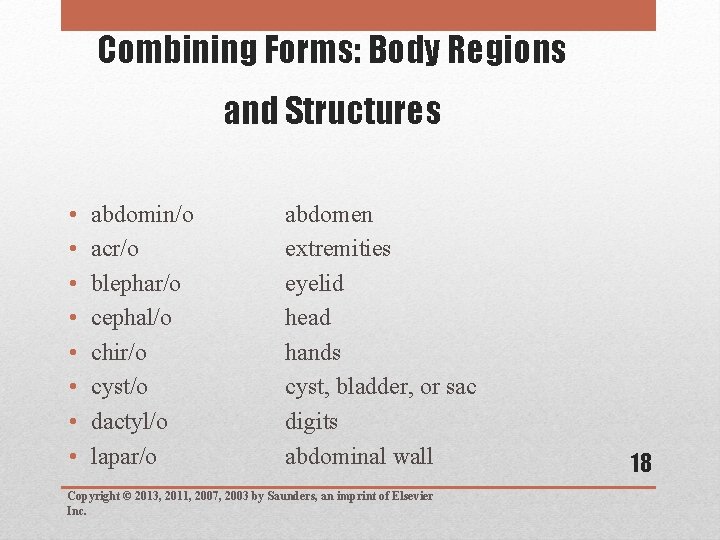 Combining Forms: Body Regions and Structures

• abdomin/o abdomen
• acr/o extremities
• blephar/o eyelid
• cephal/o head
• chir/o hands
• cyst/o cyst, bladder, or sac
• dactyl/o digits
• lapar/o abdominal wall

18

Copyright © 2013, 2011, 2007, 2003 by Saunders, an imprint of Elsevier Inc.